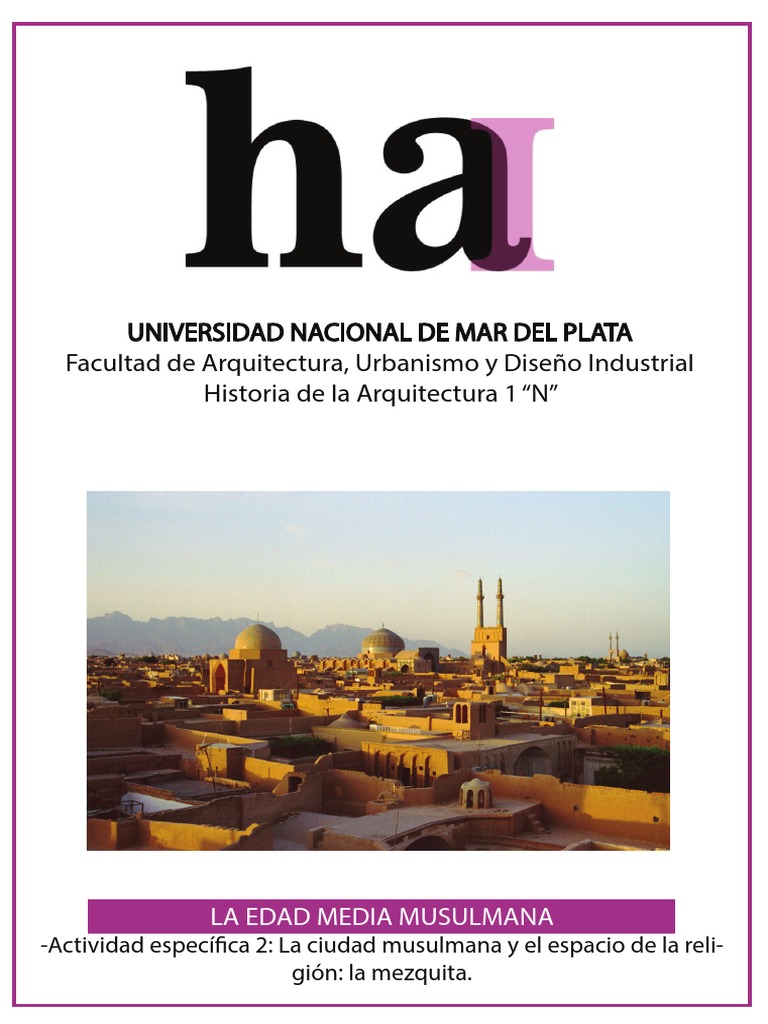 haI

UNIVERSIDAD NACIONAL DE MAR DEL PLATA
Facultad de Arquitectura, Urbanismo y Diseño Industrial
Historia de la Arquitectura 1 “N”

LA EDAD MEDIA MUSULMANA
-Actividad específica 2: La ciudad musulmana y el espacio de la religión: la mezquita.